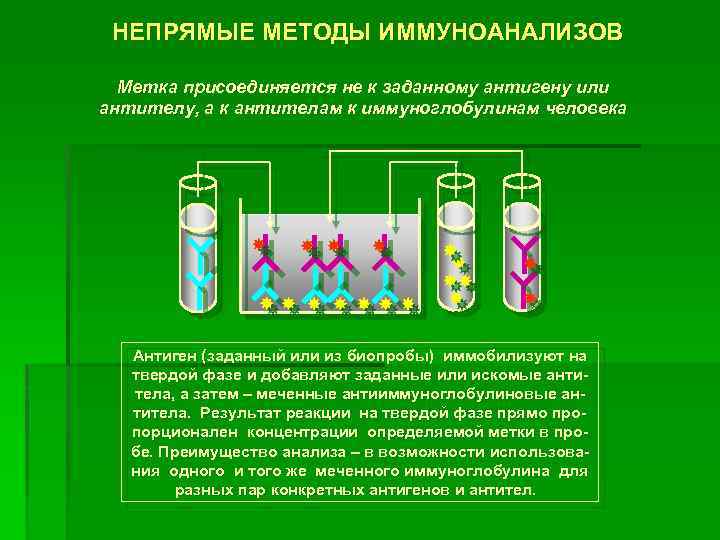 НЕПРЯМЫЕ МЕТОДЫ ИММУНОАНАЛИЗОВ

Метка присоединяется не к заданному антигену или антителу, а к антителам к иммуноглобулинам человека

Антиген (заданный или из биопробы) иммобилизуют на твердой фазе и добавляют заданные или искомые антитела, а затем – меченные антииммуноглобулиновые антитела. Результат реакции на твердой фазе прямо пропорционален концентрации определяемой метки в пробе. Преимущество анализа – в возможности использования одного и того же меченного иммуноглобулина для разных пар конкретных антигенов и антител.